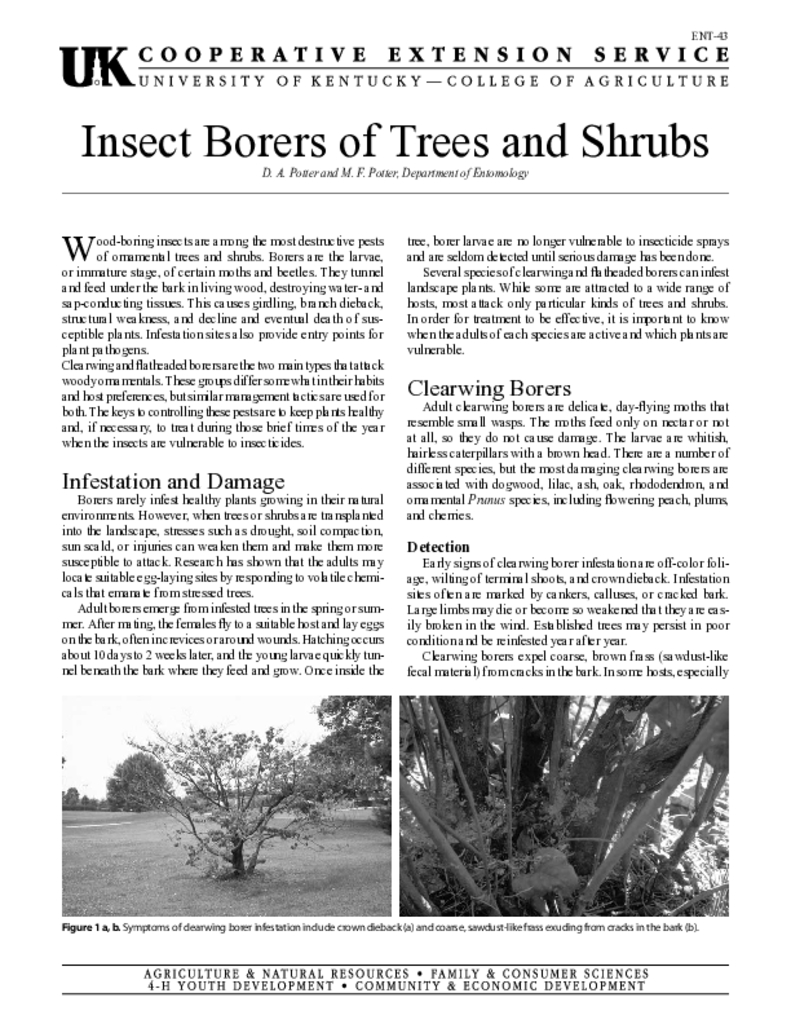 ENT-43

UK COOPERATIVE EXTENSION SERVICE
UNIVERSITY OF KENTUCKY—COLLEGE OF AGRICULTURE

Insect Borers of Trees and Shrubs

D. A. Potter and M. F. Potter, Department of Entomology

Wood-boring insects are among the most destructive pests of ornamental trees and shrubs. Borers are the larvae, or immature stage, of certain moths and beetles. They tunnel and feed under the bark in living wood, destroying water- and sap-conducting tissues. This causes girdling, branch dieback, structural weakness, and decline and eventual death of susceptible plants. Infestation sites also provide entry points for plant pathogens.

Clearwing and flatheaded borers are the two main types that attack woody ornamentals. These groups differ somewhat in their habits and host preferences, but similar management tactics are used for both. The keys to controlling these pests are to keep plants healthy and, if necessary, to treat during those brief times of the year when the insects are vulnerable to insecticides.

Infestation and Damage

Borers rarely infest healthy plants growing in their natural environments. However, when trees or shrubs are transplanted into the landscape, stresses such as drought, soil compaction, sun scald, or injuries can weaken them and make them more susceptible to attack. Research has shown that the adults may locate suitable egg-laying sites by responding to volatile chemicals that emanate from stressed trees.

Adult borers emerge from infested trees in the spring or summer. After mating, the females fly to a suitable host and lay eggs on the bark, often in crevices or around wounds. Hatching occurs about 10 days to 2 weeks later, and the young larvae quickly tunnel beneath the bark where they feed and grow. Once inside the tree, borer larvae are no longer vulnerable to insecticide sprays and are seldom detected until serious damage has been done.

Several species of clearwing and flatheaded borers can infest landscape plants. While some are attracted to a wide range of hosts, most attack only particular kinds of trees and shrubs. In order for treatment to be effective, it is important to know when the adults of each species are active and which plants are vulnerable.

Clearwing Borers

Adult clearwing borers are delicate, day-flying moths that resemble small wasps. The moths feed only on nectar or not at all, so they do not cause damage. The larvae are whitish, hairless caterpillars with a brown head. There are a number of different species, but the most damaging clearwing borers are associated with dogwood, lilac, ash, oak, rhododendron, and ornamental Prunus species, including flowering peach, plums, and cherries.

Detection

Early signs of clearwing borer infestation are off-color foliage, wilting of terminal shoots, and crown dieback. Infestation sites often are marked by cankers, calluses, or cracked bark. Large limbs may die or become so weakened that they are easily broken in the wind. Established trees may persist in poor condition and be reinfested year after year.

Clearwing borers expel coarse, brown frass (sawdust-like fecal material) from cracks in the bark. In some hosts, especially

Figure 1 a, b. Symptoms of clearwing borer infestation include crown dieback (a) and coarse, sawdust-like frass exuding from cracks in the bark (b).

AGRICULTURE & NATURAL RESOURCES • FAMILY & CONSUMER SCIENCES
4-H YOUTH DEVELOPMENT • COMMUNITY & ECONOMIC DEVELOPMENT